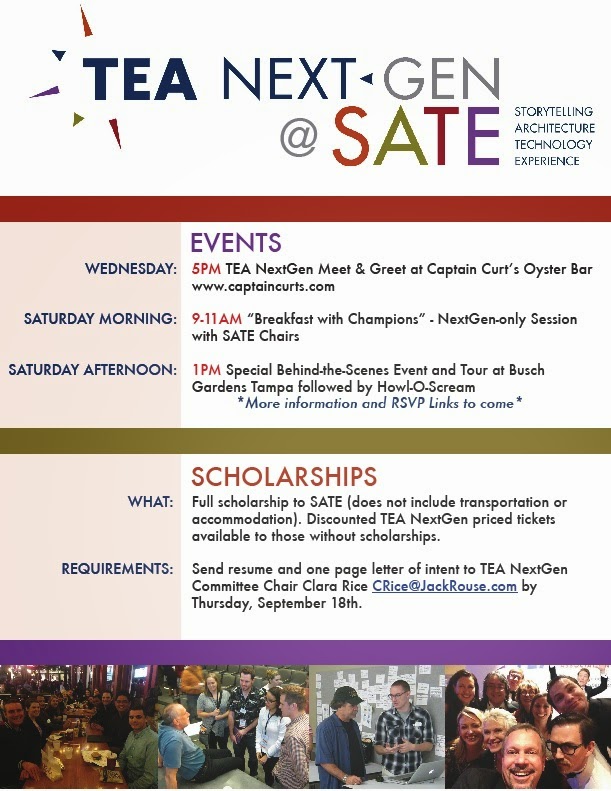 TEA NEXT GEN
@ SATE

STORYTELLING
ARCHITECTURE
TECHNOLOGY
EXPERIENCE

EVENTS

WEDNESDAY: 5PM TEA NextGen Meet & Greet at Captain Curt's Oyster Bar www.captaincurts.com

SATURDAY MORNING: 9-11AM "Breakfast with Champions" - NextGen-only Session with SATE Chairs

SATURDAY AFTERNOON: 1PM Special Behind-the-Scenes Event and Tour at Busch Gardens Tampa followed by Howl-O-Scream

*More information and RSVP Links to come*

SCHOLARSHIPS

WHAT: Full scholarship to SATE (does not include transportation or accommodation). Discounted TEA NextGen priced tickets available to those without scholarships.

REQUIREMENTS: Send resume and one page letter of intent to TEA NextGen Committee Chair Clara Rice CRice@JackRouse.com by Thursday, September 18th.